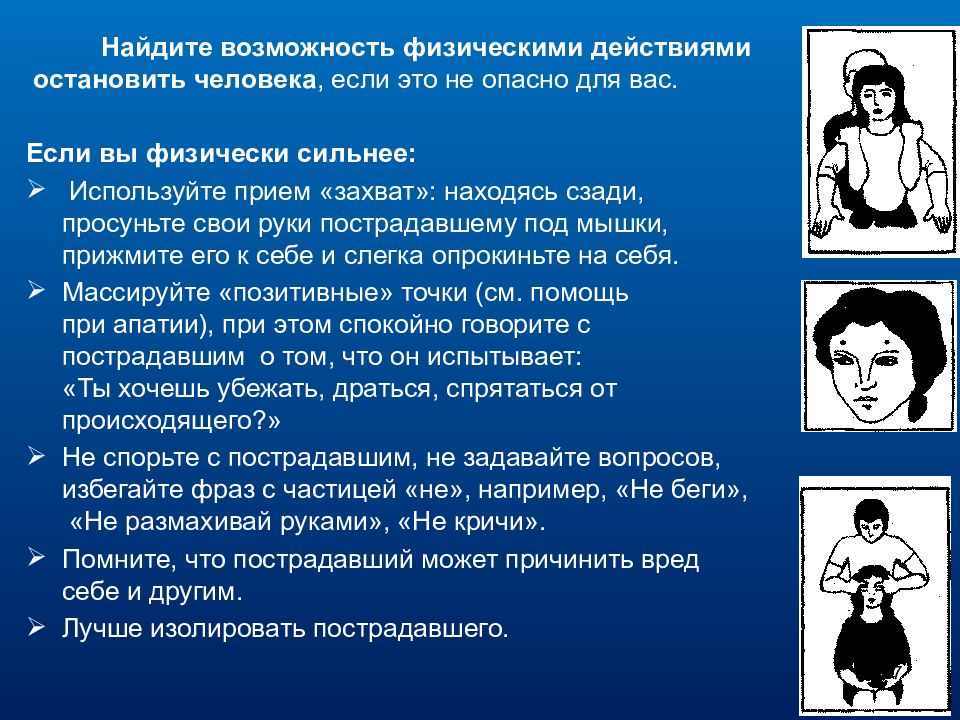 Найдите возможность физическими действиями остановить человека, если это не опасно для вас.

Если вы физически сильнее:

➢ Используйте прием «захват»: находясь сзади, просуньте свои руки пострадавшему под мышки, прижмите его к себе и слегка опрокиньте на себя.

➢ Массируйте «позитивные» точки (см. помощь при апатии), при этом спокойно говорите с пострадавшим о том, что он испытывает: «Ты хочешь убежать, драться, спрятаться от происходящего?»

➢ Не спорьте с пострадавшим, не задавайте вопросов, избегайте фраз с частицей «не», например, «Не беги», «Не размахивай руками», «Не кричи».

➢ Помните, что пострадавший может причинить вред себе и другим.

➢ Лучше изолировать пострадавшего.